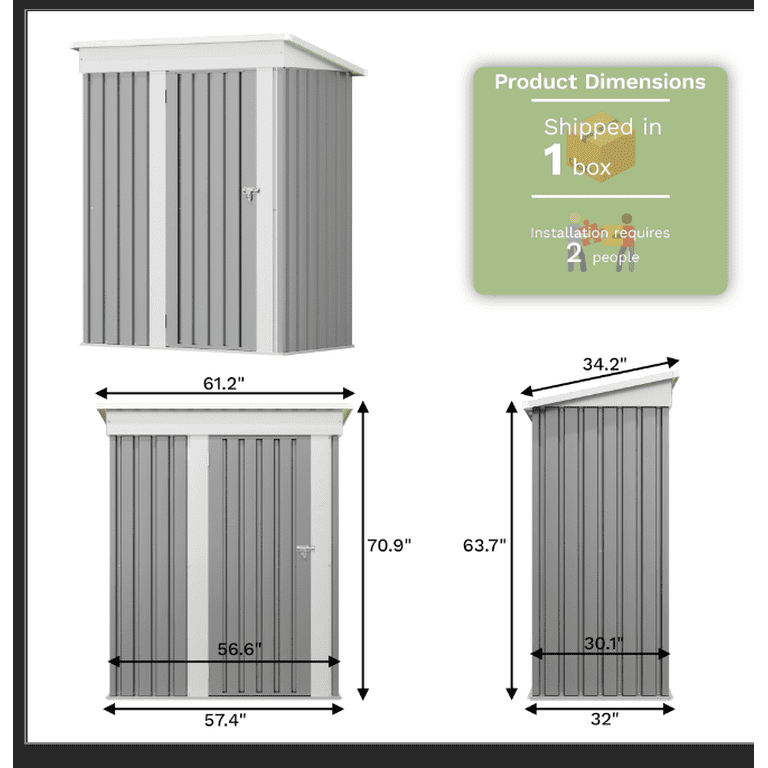 Product Dimensions

Shipped in
1 box

Installation requires
2 people

61.2"

70.9"

56.6"

57.4"

34.2"

63.7"

30.1"

32"